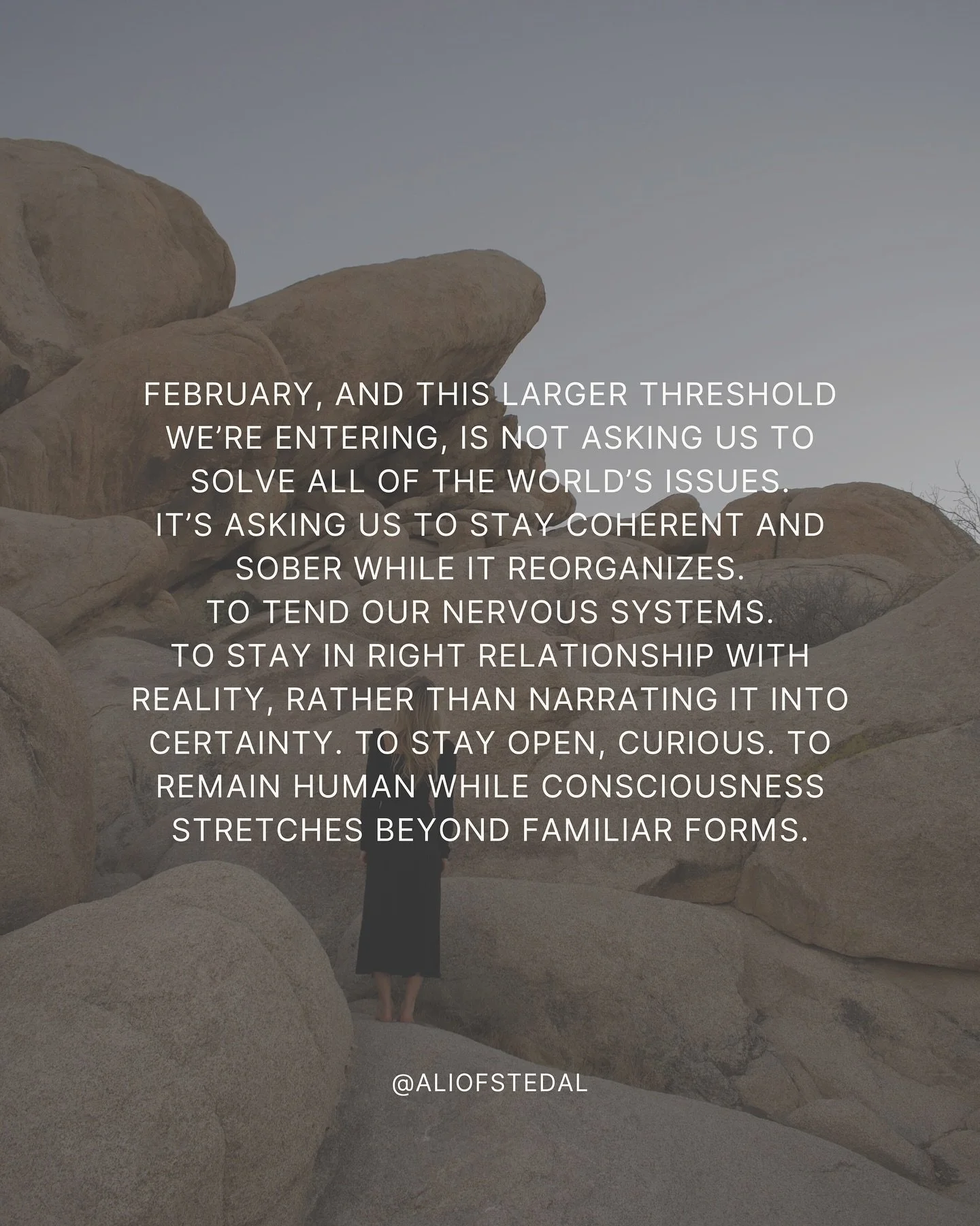 FEBRUARY, AND THIS LARGER THRESHOLD WE'RE ENTERING, IS NOT ASKING US TO SOLVE ALL OF THE WORLD'S ISSUES.
IT'S ASKING US TO STAY COHERENT AND SOBER WHILE IT REORGANIZES.
TO TEND OUR NERVOUS SYSTEMS.
TO STAY IN RIGHT RELATIONSHIP WITH REALITY, RATHER THAN NARRATING IT INTO CERTAINTY. TO STAY OPEN, CURIOUS. TO REMAIN HUMAN WHILE CONSCIOUSNESS STRETCHES BEYOND FAMILIAR FORMS.

@ALIOFSTEDAL